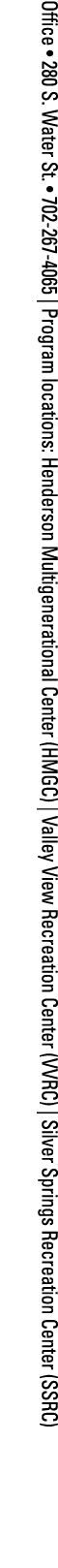 Office • 280 S. Water St. • 702-267-4065 | Program locations: Henderson Multigenerational Center (HMGC) | Valley View Recreation Center (VVRC) | Silver Springs Recreation Center (SSRC)